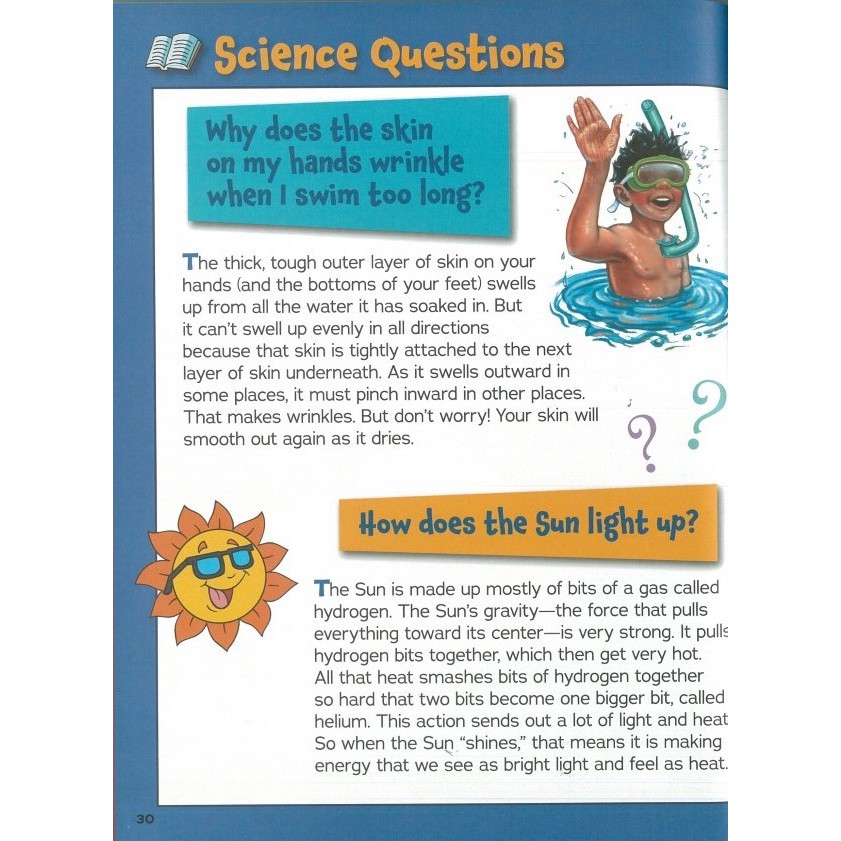 Science Questions

Why does the skin on my hands wrinkle when I swim too long?

The thick, tough outer layer of skin on your hands (and the bottoms of your feet) swells up from all the water it has soaked in. But it can't swell up evenly in all directions because that skin is tightly attached to the next layer of skin underneath. As it swells outward in some places, it must pinch inward in other places. That makes wrinkles. But don't worry! Your skin will smooth out again as it dries.

How does the Sun light up?

The Sun is made up mostly of bits of a gas called hydrogen. The Sun's gravity—the force that pulls everything toward its center—is very strong. It pulls hydrogen bits together, which then get very hot. All that heat smashes bits of hydrogen together so hard that two bits become one bigger bit, called helium. This action sends out a lot of light and heat So when the Sun "shines," that means it is making energy that we see as bright light and feel as heat.

30